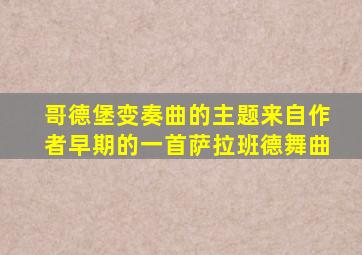 哥德堡变奏曲的主题来自作者早期的一首萨拉班德舞曲